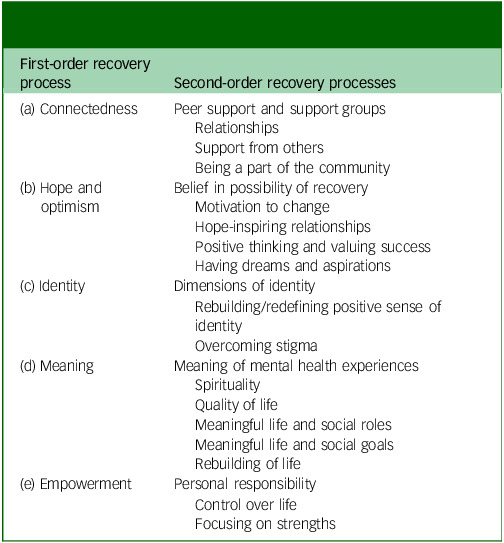 | First-order recovery process | Second-order recovery processes |
|---|---|
| (a) Connectedness | Peer support and support groups |
| | Relationships |
| | Support from others |
| | Being a part of the community |
| (b) Hope and optimism | Belief in possibility of recovery |
| | Motivation to change |
| | Hope-inspiring relationships |
| | Positive thinking and valuing success |
| | Having dreams and aspirations |
| (c) Identity | Dimensions of identity |
| | Rebuilding/redefining positive sense of identity |
| | Overcoming stigma |
| (d) Meaning | Meaning of mental health experiences |
| | Spirituality |
| | Quality of life |
| | Meaningful life and social roles |
| | Meaningful life and social goals |
| | Rebuilding of life |
| (e) Empowerment | Personal responsibility |
| | Control over life |
| | Focusing on strengths |